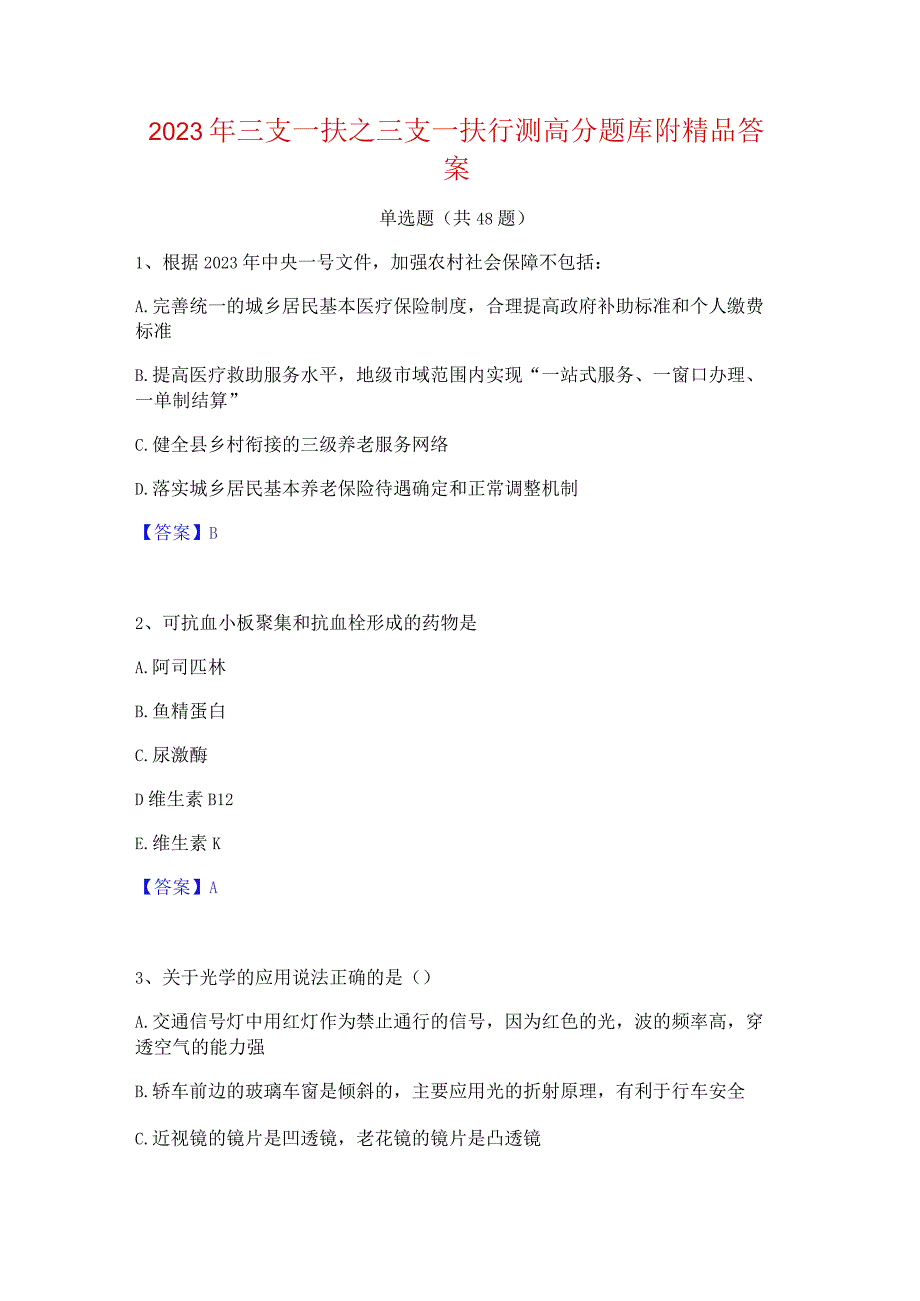 2023年三支一扶之三支一扶行测高分题库附精品答案

单选题（共48题）

1、根据2023年中央一号文件，加强农村社会保障不包括：

A.完善统一的城乡居民基本医疗保险制度，合理提高政府补助标准和个人缴费标准

B.提高医疗救助服务水平，地级市域范围内实现“一站式服务、一窗口办理、一单制结算”

C.健全县乡村衔接的三级养老服务网络

D.落实城乡居民基本养老保险待遇确定和正常调整机制

【答案】B

2、可抗血小板聚集和抗血栓形成的药物是

A.阿司匹林

B.鱼精蛋白

C.尿激酶

D维生素B12

E.维生素K

【答案】A

3、关于光学的应用说法正确的是（）

A.交通信号灯中用红灯作为禁止通行的信号，因为红色的光，波的频率高，穿透空气的能力强

B.轿车前边的玻璃车窗是倾斜的，主要应用光的折射原理，有利于行车安全

C.近视镜的镜片是凹透镜，老花镜的镜片是凸透镜